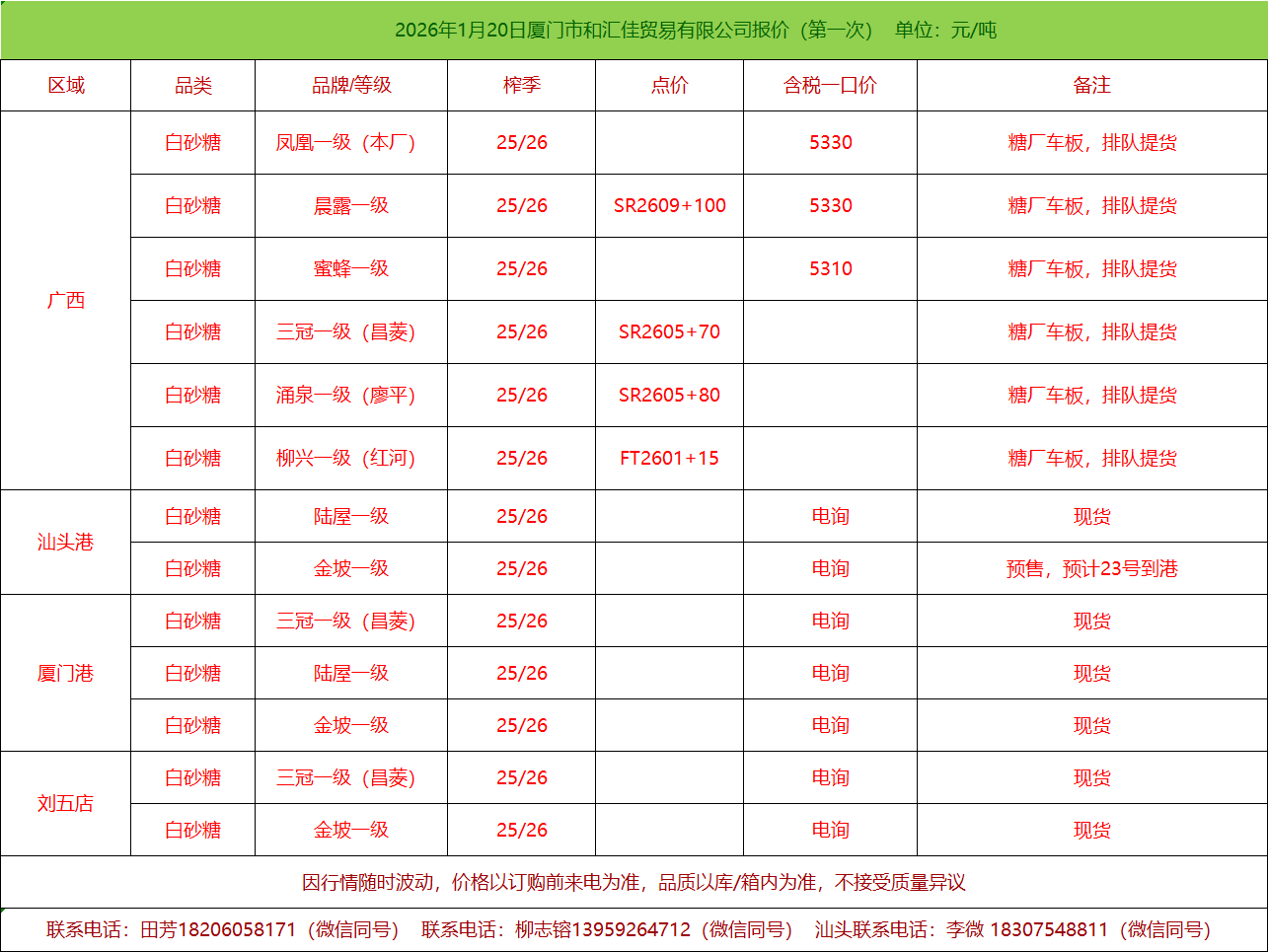 2026年1月20日厦门市和汇佳贸易有限公司报价（第一次） 单位：元/吨

| 区域 | 品类 | 品牌/等级 | 榨季 | 点价 | 含税一口价 | 备注 |
|---|---|---|---|---|---|---|
| 广西 | 白砂糖 | 凤凰一级（本厂） | 25/26 | | 5330 | 糖厂车板，排队提货 |
| | 白砂糖 | 晨露一级 | 25/26 | SR2609+100 | 5330 | 糖厂车板，排队提货 |
| | 白砂糖 | 蜜蜂一级 | 25/26 | | 5310 | 糖厂车板，排队提货 |
| | 白砂糖 | 三冠一级（昌菱） | 25/26 | SR2605+70 | | 糖厂车板，排队提货 |
| | 白砂糖 | 涌泉一级（廖平） | 25/26 | SR2605+80 | | 糖厂车板，排队提货 |
| | 白砂糖 | 柳兴一级（红河） | 25/26 | FT2601+15 | | 糖厂车板，排队提货 |
| 汕头港 | 白砂糖 | 陆屋一级 | 25/26 | | 电询 | 现货 |
| | 白砂糖 | 金坡一级 | 25/26 | | 电询 | 预售，预计23号到港 |
| 厦门港 | 白砂糖 | 三冠一级（昌菱） | 25/26 | | 电询 | 现货 |
| | 白砂糖 | 陆屋一级 | 25/26 | | 电询 | 现货 |
| | 白砂糖 | 金坡一级 | 25/26 | | 电询 | 现货 |
| 刘五店 | 白砂糖 | 三冠一级（昌菱） | 25/26 | | 电询 | 现货 |
| | 白砂糖 | 金坡一级 | 25/26 | | 电询 | 现货 |

因行情随时波动，价格以订购前来电为准，品质以库/箱内为准，不接受质量异议

联系电话：田芳18206058171（微信同号） 联系电话：柳志镕13959264712（微信同号） 汕头联系电话：李微 18307548811（微信同号）